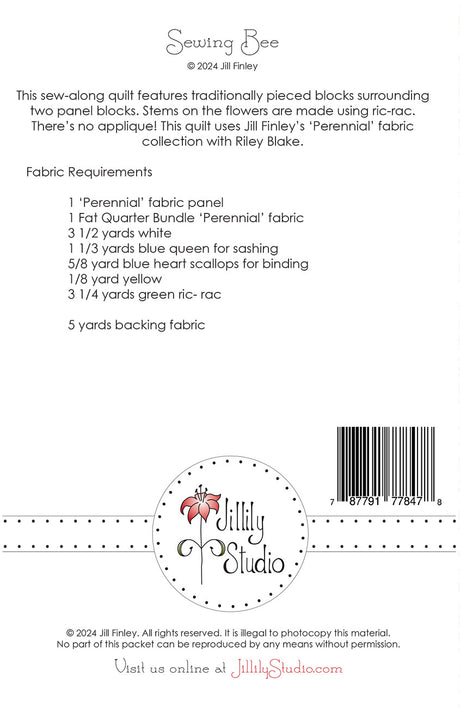 Sewing Bee
© 2024 Jill Finley

This sew-along quilt features traditionally pieced blocks surrounding two panel blocks. Stems on the flowers are made using ric-rac. There's no applique! This quilt uses Jill Finley's 'Perennial' fabric collection with Riley Blake.

Fabric Requirements

1 'Perennial' fabric panel
1 Fat Quarter Bundle 'Perennial' fabric
3 1/2 yards white
1 1/3 yards blue queen for sashing
5/8 yard blue heart scallops for binding
1/8 yard yellow
3 1/4 yards green ric- rac

5 yards backing fabric

7 87791 77847 8

Jillily Studio

© 2024 Jill Finley. All rights reserved. It is illegal to photocopy this material. No part of this packet can be reproduced by any means without permission.

Visit us online at JillilyStudio.com